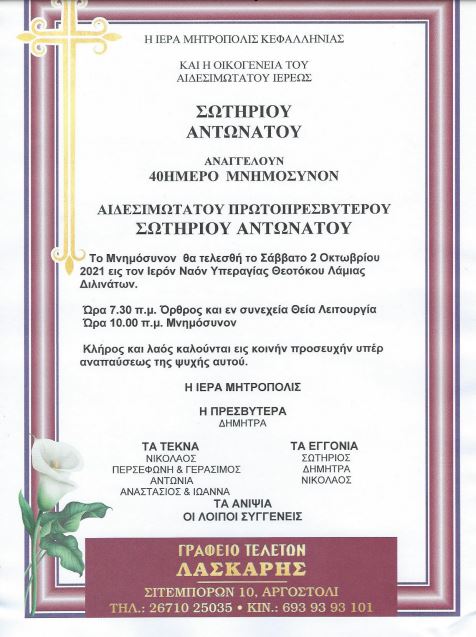 Η ΙΕΡΑ ΜΗΤΡΟΠΟΛΙΣ ΚΕΦΑΛΛΗΝΙΑΣ

ΚΑΙ Η ΟΙΚΟΓΕΝΕΙΑ ΤΟΥ
ΑΙΔΕΣΙΜΩΤΑΤΟΥ ΙΕΡΕΩΣ

ΣΩΤΗΡΙΟΥ
ΑΝΤΩΝΑΤΟΥ

ΑΝΑΓΓΕΛΟΥΝ
40ΗΜΕΡΟ ΜΝΗΜΟΣΥΝΟΝ

ΑΙΔΕΣΙΜΩΤΑΤΟΥ ΠΡΩΤΟΠΡΕΣΒΥΤΕΡΟΥ
ΣΩΤΗΡΙΟΥ ΑΝΤΩΝΑΤΟΥ

Το Μνημόσυνον θα τελεσθή το Σάββατο 2 Οκτωβρίου 2021 εις τον Ιερόν Ναόν Υπεραγίας Θεοτόκου Λάμιας Διλινάτων.

Ώρα 7.30 π.μ. Όρθρος και εν συνεχεία Θεία Λειτουργία
Ώρα 10.00 π.μ. Μνημόσυνον

Κλήρος και λαός καλούνται εις κοινήν προσευχήν υπέρ αναπαύσεως της ψυχής αυτού.

Η ΙΕΡΑ ΜΗΤΡΟΠΟΛΙΣ

Η ΠΡΕΣΒΥΤΕΡΑ
ΔΗΜΗΤΡΑ

ΤΑ ΤΕΚΝΑ
ΝΙΚΟΛΑΟΣ
ΠΕΡΣΕΦΩΝΗ & ΓΕΡΑΣΙΜΟΣ
ΑΝΤΩΝΙΑ
ΑΝΑΣΤΑΣΙΟΣ & ΙΩΑΝΝΑ

ΤΑ ΕΓΓΟΝΙΑ
ΣΩΤΗΡΙΟΣ
ΔΗΜΗΤΡΑ
ΝΙΚΟΛΑΟΣ

ΤΑ ΑΝΙΨΙΑ
ΟΙ ΛΟΙΠΟΙ ΣΥΓΓΕΝΕΙΣ

ΓΡΑΦΕΙΟ ΤΕΛΕΤΩΝ
ΛΑΣΚΑΡΗΣ
ΣΙΤΕΜΠΟΡΩΝ 10, ΑΡΓΟΣΤΟΛΙ
ΤΗΛ.: 26710 25035 • ΚΙΝ.: 693 93 93 101